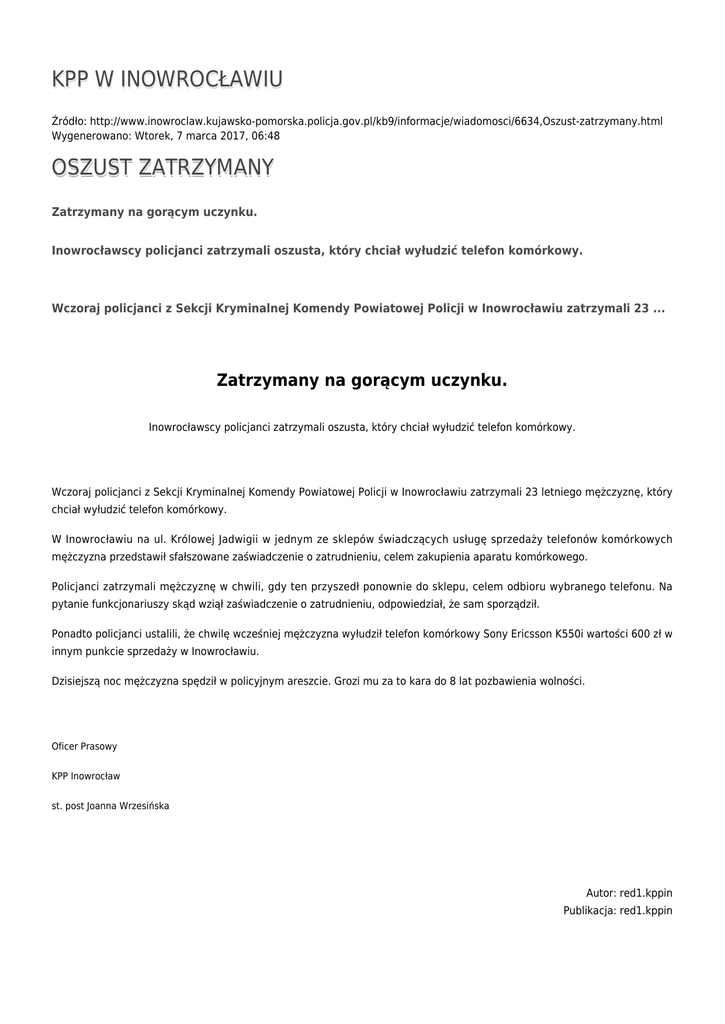 KPP W INOWROCŁAWIU

Źródło: http://www.inowroclaw.kujawsko-pomorska.policja.gov.pl/kb9/informacje/wiadomosci/6634,Oszust-zatrzymany.html
Wygenerowano: Wtorek, 7 marca 2017, 06:48

OSZUST ZATRZYMANY

Zatrzymany na gorącym uczynku.

Inowrocławscy policjanci zatrzymali oszusta, który chciał wyłudzić telefon komórkowy.

Wczoraj policjanci z Sekcji Kryminalnej Komendy Powiatowej Policji w Inowrocławiu zatrzymali 23 ...

Zatrzymany na gorącym uczynku.

Inowrocławscy policjanci zatrzymali oszusta, który chciał wyłudzić telefon komórkowy.

Wczoraj policjanci z Sekcji Kryminalnej Komendy Powiatowej Policji w Inowrocławiu zatrzymali 23 letniego mężczyznę, który chciał wyłudzić telefon komórkowy.

W Inowrocławiu na ul. Królowej Jadwigii w jednym ze sklepów świadczących usługę sprzedaży telefonów komórkowych mężczyzna przedstawił sfałszowane zaświadczenie o zatrudnieniu, celem zakupienia aparatu komórkowego.

Policjanci zatrzymali mężczyznę w chwili, gdy ten przyszedł ponownie do sklepu, celem odbioru wybranego telefonu. Na pytanie funkcjonariuszy skąd wziął zaświadczenie o zatrudnieniu, odpowiedział, że sam sporządził.

Ponadto policjanci ustalili, że chwilę wcześniej mężczyzna wyłudził telefon komórkowy Sony Ericsson K550i wartości 600 zł w innym punkcie sprzedaży w Inowrocławiu.

Dzisiejszą noc mężczyzna spędził w policyjnym areszcie. Grozi mu za to kara do 8 lat pozbawienia wolności.

Oficer Prasowy

KPP Inowrocław

st. post Joanna Wrzesińska

Autor: red1.kppin
Publikacja: red1.kppin